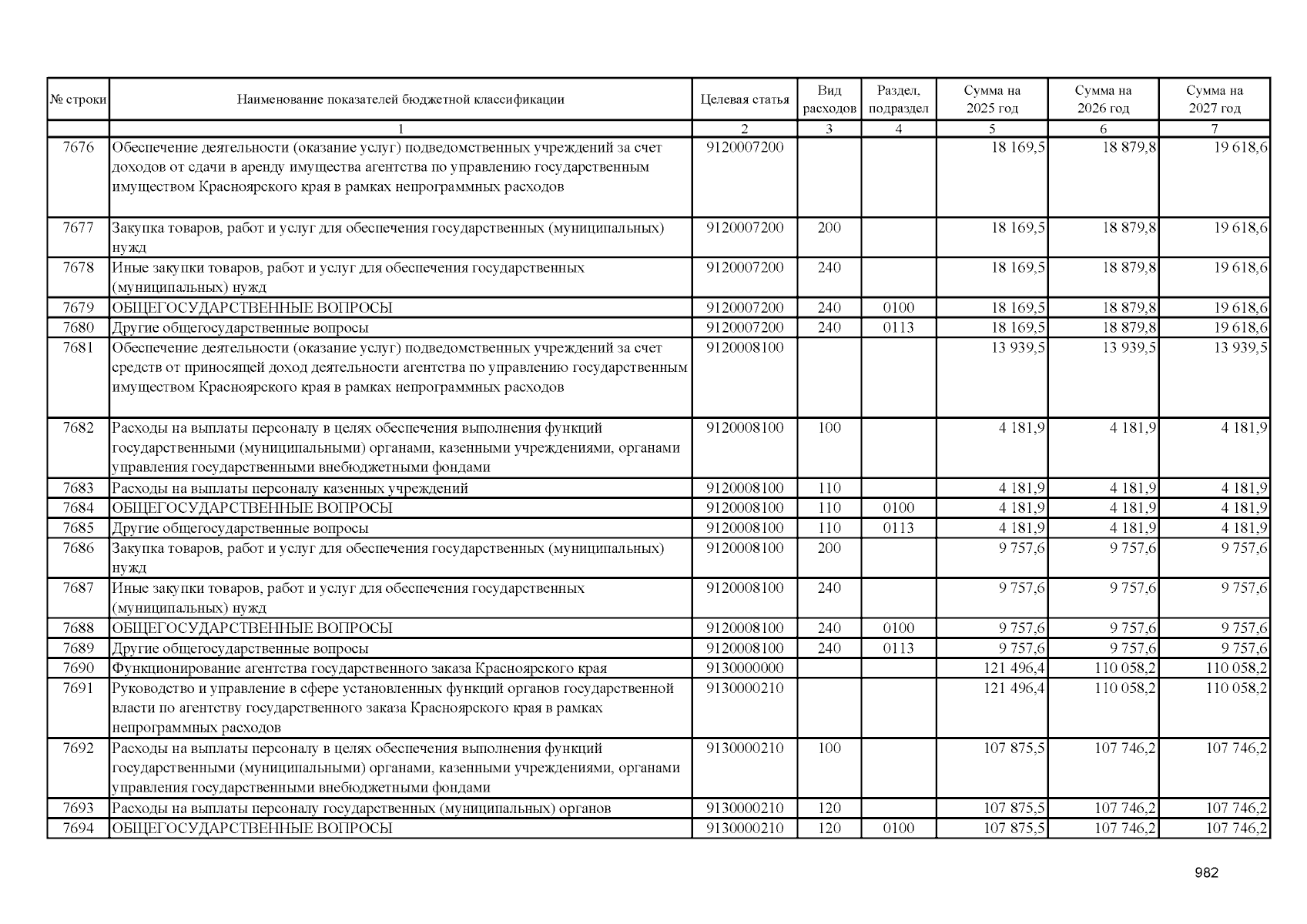 | № строки | Наименование показателей бюджетной классификации | Целевая статья | Вид расходов | Раздел, подраздел | Сумма на 2025 год | Сумма на 2026 год | Сумма на 2027 год |
|---|---|---|---|---|---|---|---|
| | 1 | 2 | 3 | 4 | 5 | 6 | 7 |
| 7676 | Обеспечение деятельности (оказание услуг) подведомственных учреждений за счет доходов от сдачи в аренду имущества агентства по управлению государственным имуществом Красноярского края в рамках непрограммных расходов | 9120007200 | | | 18 169,5 | 18 879,8 | 19 618,6 |
| 7677 | Закупка товаров, работ и услуг для обеспечения государственных (муниципальных) нужд | 9120007200 | 200 | | 18 169,5 | 18 879,8 | 19 618,6 |
| 7678 | Иные закупки товаров, работ и услуг для обеспечения государственных (муниципальных) нужд | 9120007200 | 240 | | 18 169,5 | 18 879,8 | 19 618,6 |
| 7679 | ОБЩЕГОСУДАРСТВЕННЫЕ ВОПРОСЫ | 9120007200 | 240 | 0100 | 18 169,5 | 18 879,8 | 19 618,6 |
| 7680 | Другие общегосударственные вопросы | 9120007200 | 240 | 0113 | 18 169,5 | 18 879,8 | 19 618,6 |
| 7681 | Обеспечение деятельности (оказание услуг) подведомственных учреждений за счет средств от приносящей доход деятельности агентства по управлению государственным имуществом Красноярского края в рамках непрограммных расходов | 9120008100 | | | 13 939,5 | 13 939,5 | 13 939,5 |
| 7682 | Расходы на выплаты персоналу в целях обеспечения выполнения функций государственными (муниципальными) органами, казенными учреждениями, органами управления государственными внебюджетными фондами | 9120008100 | 100 | | 4 181,9 | 4 181,9 | 4 181,9 |
| 7683 | Расходы на выплаты персоналу казенных учреждений | 9120008100 | 110 | | 4 181,9 | 4 181,9 | 4 181,9 |
| 7684 | ОБЩЕГОСУДАРСТВЕННЫЕ ВОПРОСЫ | 9120008100 | 110 | 0100 | 4 181,9 | 4 181,9 | 4 181,9 |
| 7685 | Другие общегосударственные вопросы | 9120008100 | 110 | 0113 | 4 181,9 | 4 181,9 | 4 181,9 |
| 7686 | Закупка товаров, работ и услуг для обеспечения государственных (муниципальных) нужд | 9120008100 | 200 | | 9 757,6 | 9 757,6 | 9 757,6 |
| 7687 | Иные закупки товаров, работ и услуг для обеспечения государственных (муниципальных) нужд | 9120008100 | 240 | | 9 757,6 | 9 757,6 | 9 757,6 |
| 7688 | ОБЩЕГОСУДАРСТВЕННЫЕ ВОПРОСЫ | 9120008100 | 240 | 0100 | 9 757,6 | 9 757,6 | 9 757,6 |
| 7689 | Другие общегосударственные вопросы | 9120008100 | 240 | 0113 | 9 757,6 | 9 757,6 | 9 757,6 |
| 7690 | Функционирование агентства государственного заказа Красноярского края | 9130000000 | | | 121 496,4 | 110 058,2 | 110 058,2 |
| 7691 | Руководство и управление в сфере установленных функций органов государственной власти по агентству государственного заказа Красноярского края в рамках непрограммных расходов | 9130000210 | | | 121 496,4 | 110 058,2 | 110 058,2 |
| 7692 | Расходы на выплаты персоналу в целях обеспечения выполнения функций государственными (муниципальными) органами, казенными учреждениями, органами управления государственными внебюджетными фондами | 9130000210 | 100 | | 107 875,5 | 107 746,2 | 107 746,2 |
| 7693 | Расходы на выплаты персоналу государственных (муниципальных) органов | 9130000210 | 120 | | 107 875,5 | 107 746,2 | 107 746,2 |
| 7694 | ОБЩЕГОСУДАРСТВЕННЫЕ ВОПРОСЫ | 9130000210 | 120 | 0100 | 107 875,5 | 107 746,2 | 107 746,2 |

982